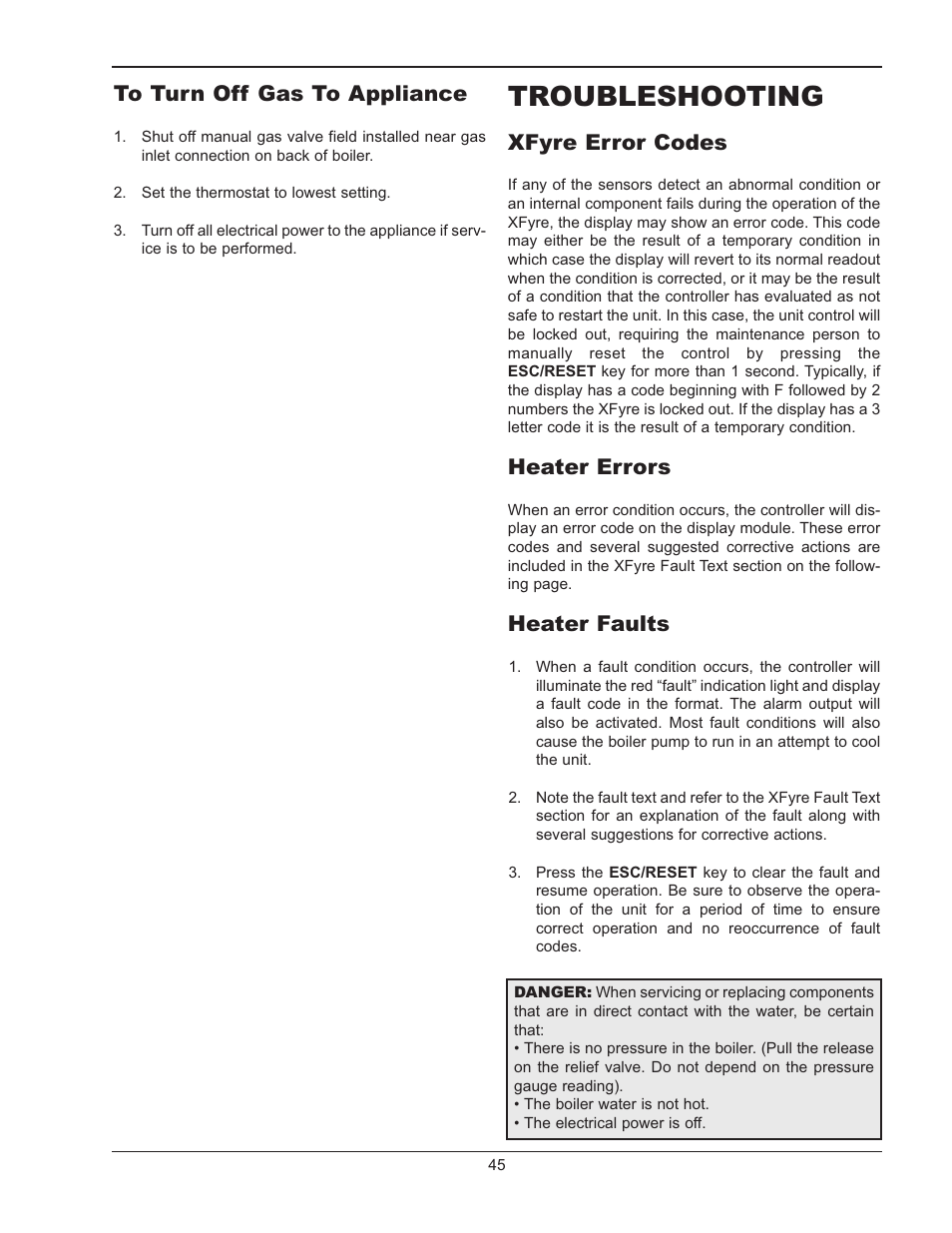 To Turn Off Gas To Appliance

1. Shut off manual gas valve field installed near gas inlet connection on back of boiler.

2. Set the thermostat to lowest setting.

3. Turn off all electrical power to the appliance if service is to be performed.

TROUBLESHOOTING

XFyre Error Codes

If any of the sensors detect an abnormal condition or an internal component fails during the operation of the XFyre, the display may show an error code. This code may either be the result of a temporary condition in which case the display will revert to its normal readout when the condition is corrected, or it may be the result of a condition that the controller has evaluated as not safe to restart the unit. In this case, the unit control will be locked out, requiring the maintenance person to manually reset the control by pressing the ESC/RESET key for more than 1 second. Typically, if the display has a code beginning with F followed by 2 numbers the XFyre is locked out. If the display has a 3 letter code it is the result of a temporary condition.

Heater Errors

When an error condition occurs, the controller will display an error code on the display module. These error codes and several suggested corrective actions are included in the XFyre Fault Text section on the following page.

Heater Faults

1. When a fault condition occurs, the controller will illuminate the red “fault” indication light and display a fault code in the format. The alarm output will also be activated. Most fault conditions will also cause the boiler pump to run in an attempt to cool the unit.

2. Note the fault text and refer to the XFyre Fault Text section for an explanation of the fault along with several suggestions for corrective actions.

3. Press the ESC/RESET key to clear the fault and resume operation. Be sure to observe the operation of the unit for a period of time to ensure correct operation and no reoccurrence of fault codes.

DANGER: When servicing or replacing components that are in direct contact with the water, be certain that:
• There is no pressure in the boiler. (Pull the release on the relief valve. Do not depend on the pressure gauge reading).
• The boiler water is not hot.
• The electrical power is off.

45